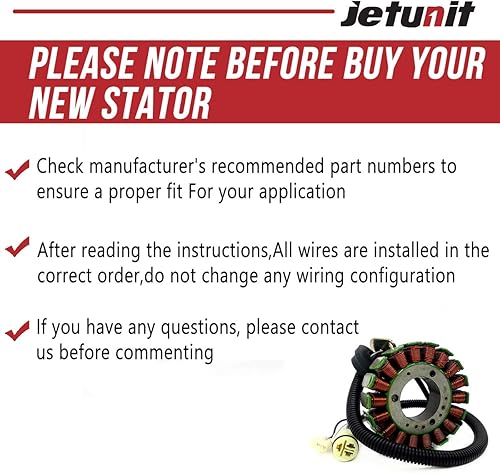 Jetunit

PLEASE NOTE BEFORE BUY YOUR NEW STATOR

Check manufacturer's recommended part numbers to ensure a proper fit For your application

After reading the instructions,All wires are installed in the correct order,do not change any wiring configuration

If you have any questions, please contact us before commenting